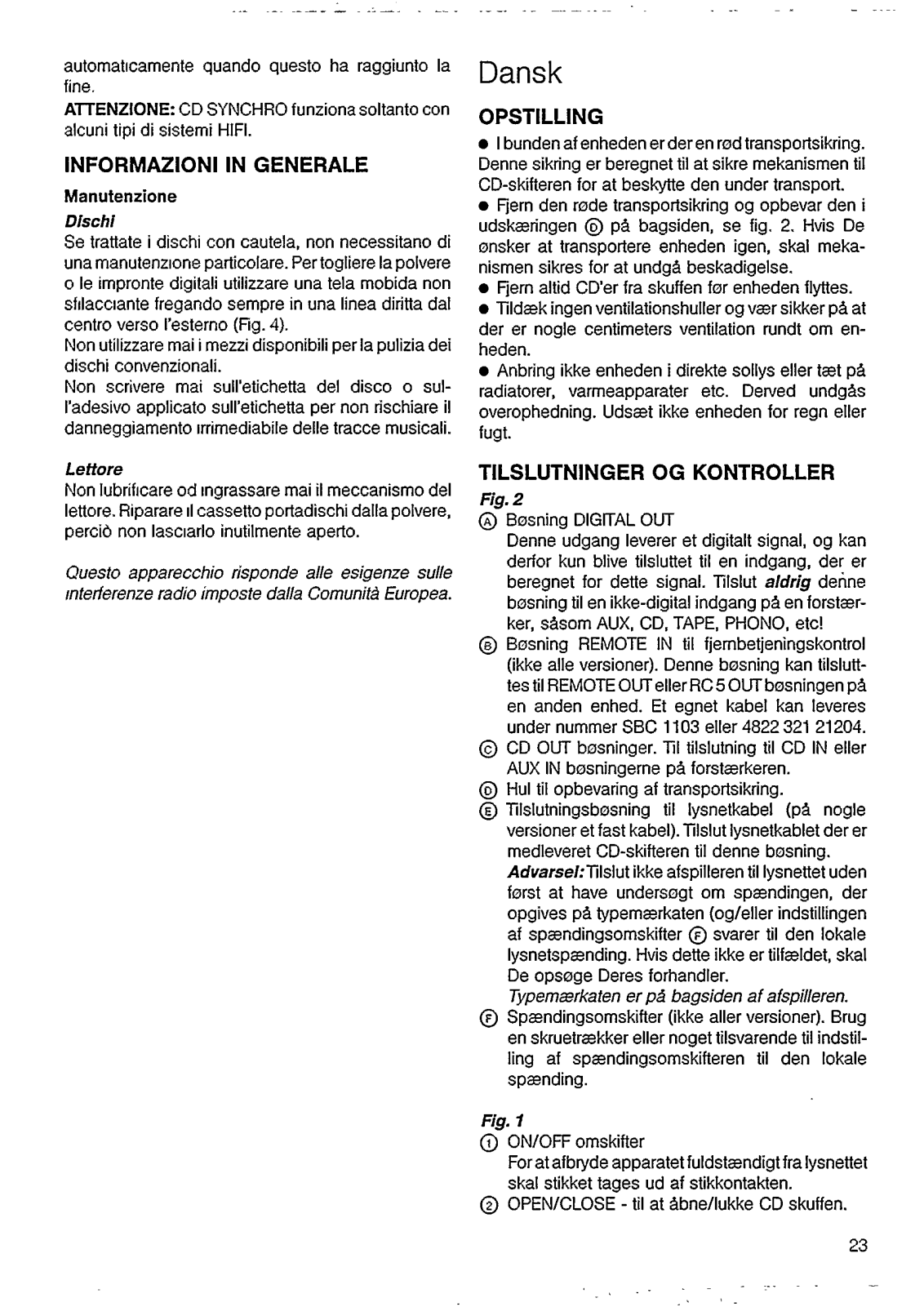 automaticamente quando questo ha raggiunto la fine.

ATTENZIONE: CD SYNCHRO funziona soltanto con alcuni tipi di sistemi HIFI.

INFORMAZIONI IN GENERALE

Manutenzione

Dischi

Se trattate i dischi con cautela, non necessitano di una manutenzione particolare. Per togliere la polvere o le impronte digitali utilizzare una tela mobida non sfilacciante fregando sempre in una linea diritta dal centro verso l'esterno (Fig. 4).

Non utilizzare mai i mezzi disponibili per la pulizia dei dischi convenzionali.

Non scrivere mai sull'etichetta del disco o sull'adesivo applicato sull'etichetta per non rischiare il danneggiamento irrimediabile delle tracce musicali.

Lettore

Non lubrificare od ingrassare mai il meccanismo del lettore. Riparare il cassetto portadischi dalla polvere, perciò non lasciarlo inutilmente aperto.

Questo apparecchio risponde alle esigenze sulle interferenze radio imposte dalla Comunità Europea.

Dansk

OPSTILLING

● I bunden af enheden er der en rød transportsikring. Denne sikring er beregnet til at sikre mekanismen til CD-skifteren for at beskytte den under transport.

● Fjern den røde transportsikring og opbevar den i udskæringen Ⓓ på bagsiden, se fig. 2. Hvis De ønsker at transportere enheden igen, skal mekanismen sikres for at undgå beskadigelse.

● Fjern altid CD'er fra skuffen før enheden flyttes.

● Tildæk ingen ventilationshuller og vær sikker på at der er nogle centimeters ventilation rundt om enheden.

● Anbring ikke enheden i direkte sollys eller tæt på radiatorer, varmeapparater etc. Derved undgås overophedning. Udsæt ikke enheden for regn eller fugt.

TILSLUTNINGER OG KONTROLLER

Fig. 2

Ⓐ Bøsning DIGITAL OUT
Denne udgang leverer et digitalt signal, og kan derfor kun blive tilsluttet til en indgang, der er beregnet for dette signal. Tilslut aldrig denne bøsning til en ikke-digital indgang på en forstærker, såsom AUX, CD, TAPE, PHONO, etc!

Ⓑ Bøsning REMOTE IN til fjernbetjeningskontrol (ikke alle versioner). Denne bøsning kan tilsluttes til REMOTE OUT eller RC 5 OUT bøsningen på en anden enhed. Et egnet kabel kan leveres under nummer SBC 1103 eller 4822 321 21204.

Ⓒ CD OUT bøsninger. Til tilslutning til CD IN eller AUX IN bøsningerne på forstærkeren.

Ⓓ Hul til opbevaring af transportsikring.

Ⓔ Tilslutningsbøsning til lysnetkabel (på nogle versioner et fast kabel). Tilslut lysnetkablet der er medleveret CD-skifteren til denne bøsning.
Advarsel: Tilslut ikke afspilleren til lysnettet uden først at have undersøgt om spændingen, der opgives på typemærkaten (og/eller indstillingen af spændingsomskifter Ⓕ svarer til den lokale lysnetspænding. Hvis dette ikke er tilfældet, skal De opsøge Deres forhandler.
Typemærkaten er på bagsiden af afspilleren.

Ⓕ Spændingsomskifter (ikke aller versioner). Brug en skruetrækker eller noget tilsvarende til indstilling af spændingsomskifteren til den lokale spænding.

Fig. 1

① ON/OFF omskifter
For at afbryde apparatet fuldstændigt fra lysnettet skal stikket tages ud af stikkontakten.

② OPEN/CLOSE - til at åbne/lukke CD skuffen.

23